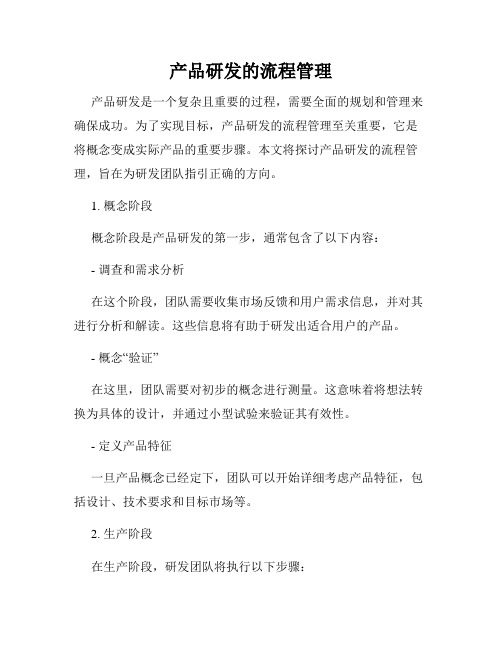 产品研发的流程管理

产品研发是一个复杂且重要的过程，需要全面的规划和管理来确保成功。为了实现目标，产品研发的流程管理至关重要，它是将概念变成实际产品的重要步骤。本文将探讨产品研发的流程管理，旨在为研发团队指引正确的方向。

1. 概念阶段

概念阶段是产品研发的第一步，通常包含了以下内容：

- 调查和需求分析

在这个阶段，团队需要收集市场反馈和用户需求信息，并对其进行分析和解读。这些信息将有助于研发出适合用户的产品。

- 概念“验证”

在这里，团队需要对初步的概念进行测量。这意味着将想法转换为具体的设计，并通过小型试验来验证其有效性。

- 定义产品特征

一旦产品概念已经定下，团队可以开始详细考虑产品特征，包括设计、技术要求和目标市场等。

2. 生产阶段

在生产阶段，研发团队将执行以下步骤：